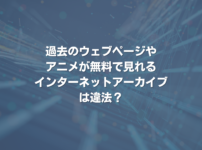 過去のウェブページや
アニメが無料で見れる
インターネットアーカイブ
は違法？